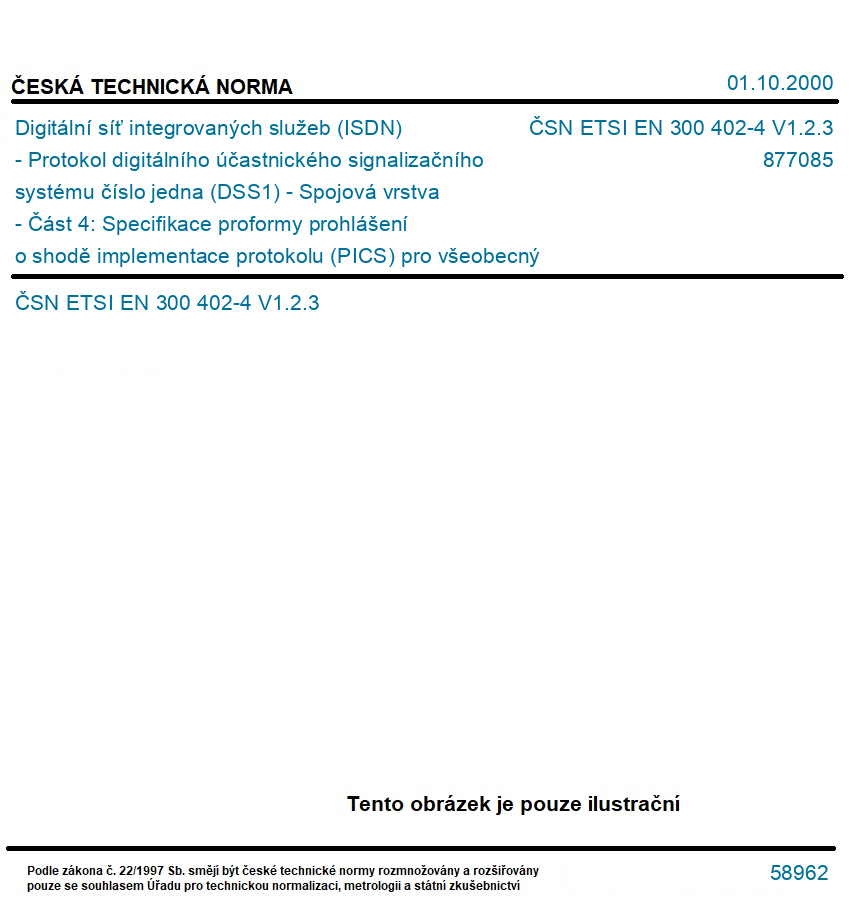 ČESKÁ TECHNICKÁ NORMA

01.10.2000

Digitální síť integrovaných služeb (ISDN) - Protokol digitálního účastnického signalizačního systému číslo jedna (DSS1) - Spojová vrstva - Část 4: Specifikace proformy prohlášení o shodě implementace protokolu (PICS) pro všeobecný

ČSN ETSI EN 300 402-4 V1.2.3
877085

ČSN ETSI EN 300 402-4 V1.2.3

Tento obrázek je pouze ilustrační

Podle zákona č. 22/1997 Sb. smějí být české technické normy rozmnožovány a rozšiřovány pouze se souhlasem Úřadu pro technickou normalizaci, metrologii a státní zkušebnictví

58962